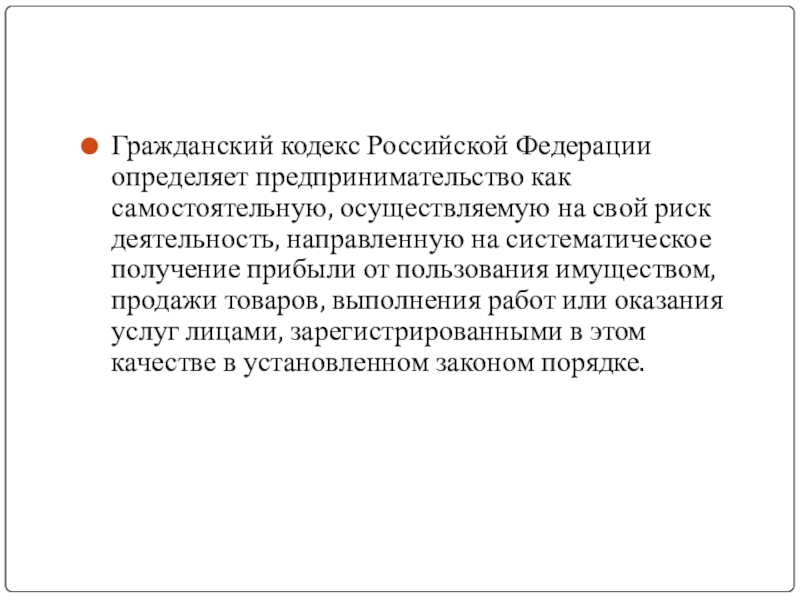 Гражданский кодекс Российской Федерации определяет предпринимательство как самостоятельную, осуществляемую на свой риск деятельность, направленную на систематическое получение прибыли от пользования имуществом, продажи товаров, выполнения работ или оказания услуг лицами, зарегистрированными в этом качестве в установленном законом порядке.